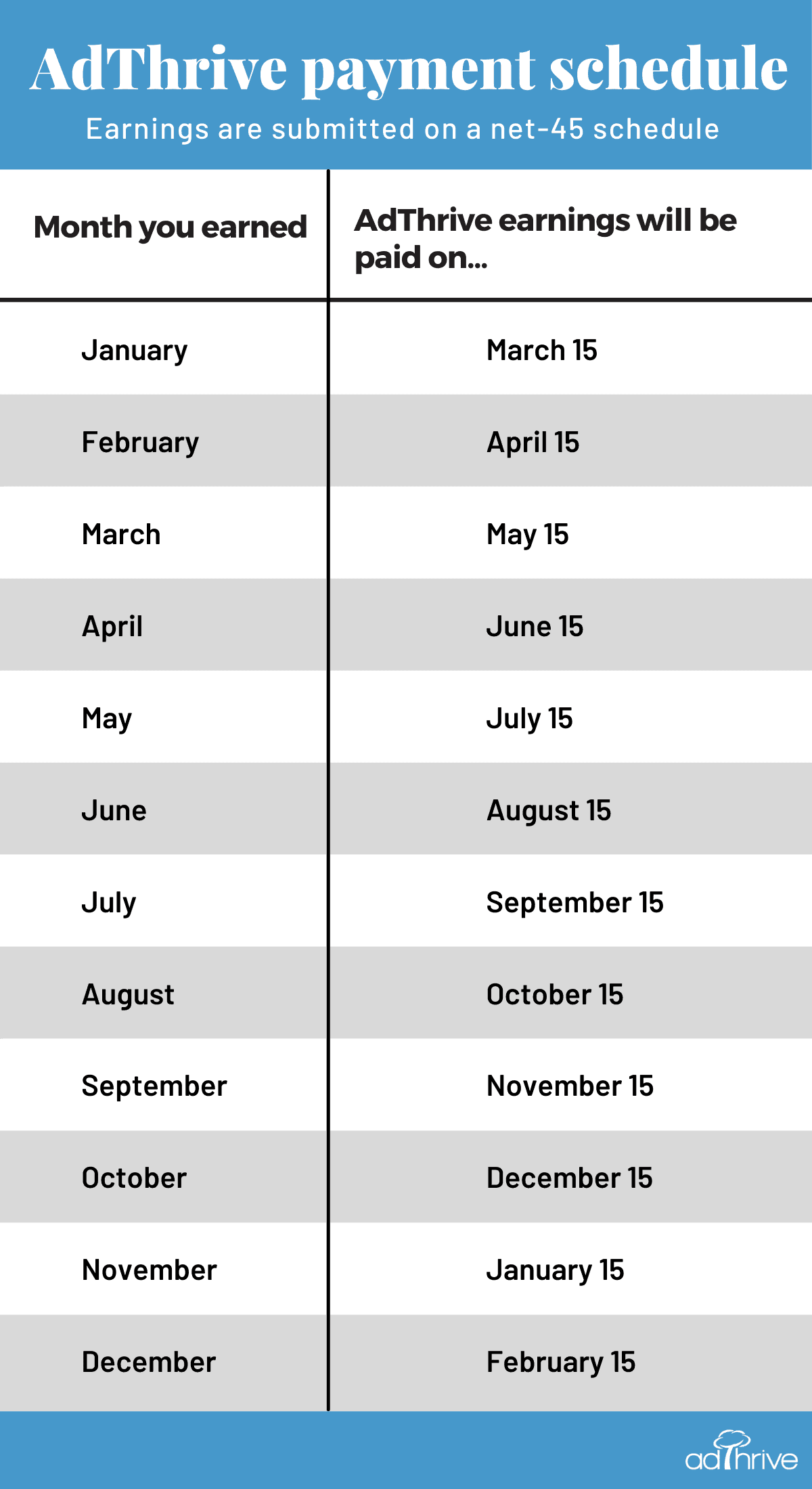 AdThrive payment schedule

Earnings are submitted on a net-45 schedule

| Month you earned | AdThrive earnings will be paid on... |
|---|---|
| January | March 15 |
| February | April 15 |
| March | May 15 |
| April | June 15 |
| May | July 15 |
| June | August 15 |
| July | September 15 |
| August | October 15 |
| September | November 15 |
| October | December 15 |
| November | January 15 |
| December | February 15 |

adthrive